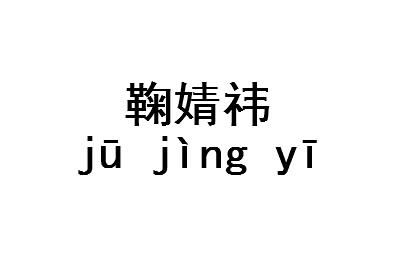 鞠婧祎
jū jìng yī